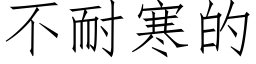 不耐寒的